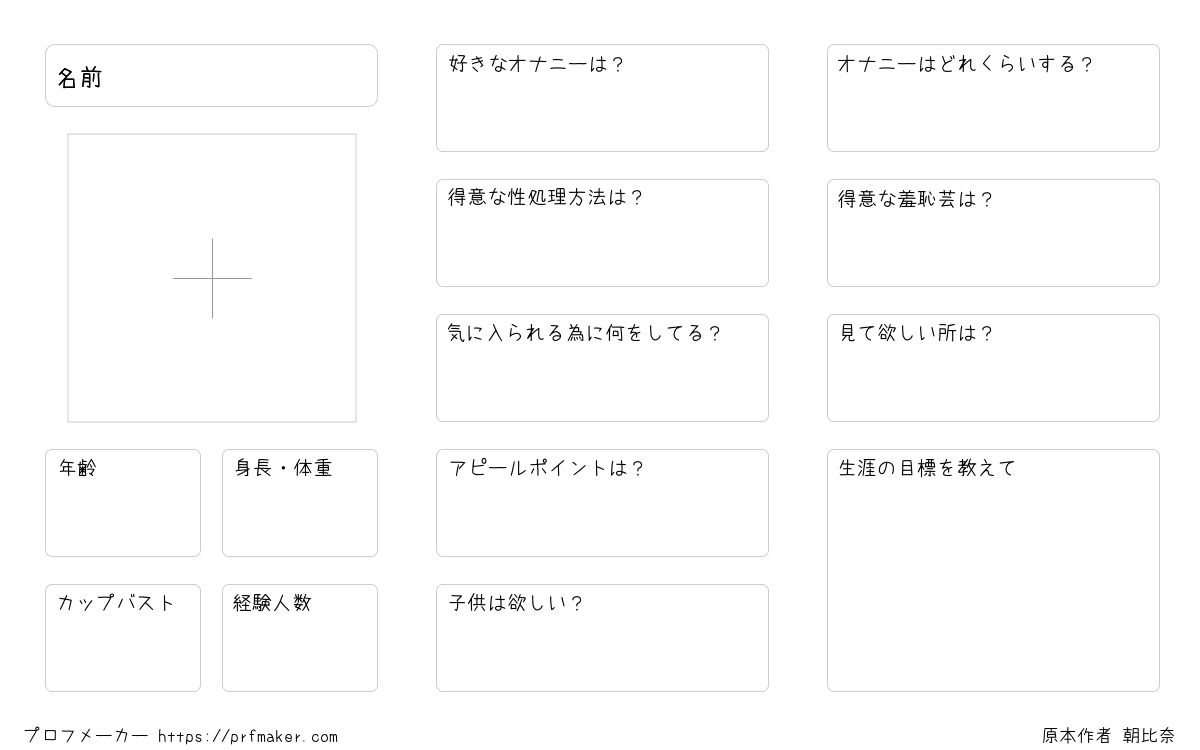 名前

年齢

身長・体重

カップバスト

経験人数

好きなオナニーは？

得意な性処理方法は？

気に入られる為に何をしてる？

アピールポイントは？

子供は欲しい？

オナニーはどれくらいする？

得意な羞恥芸は？

見て欲しい所は？

生涯の目標を教えて

プロフメーカー https://prfmaker.com

原本作者 朝比奈